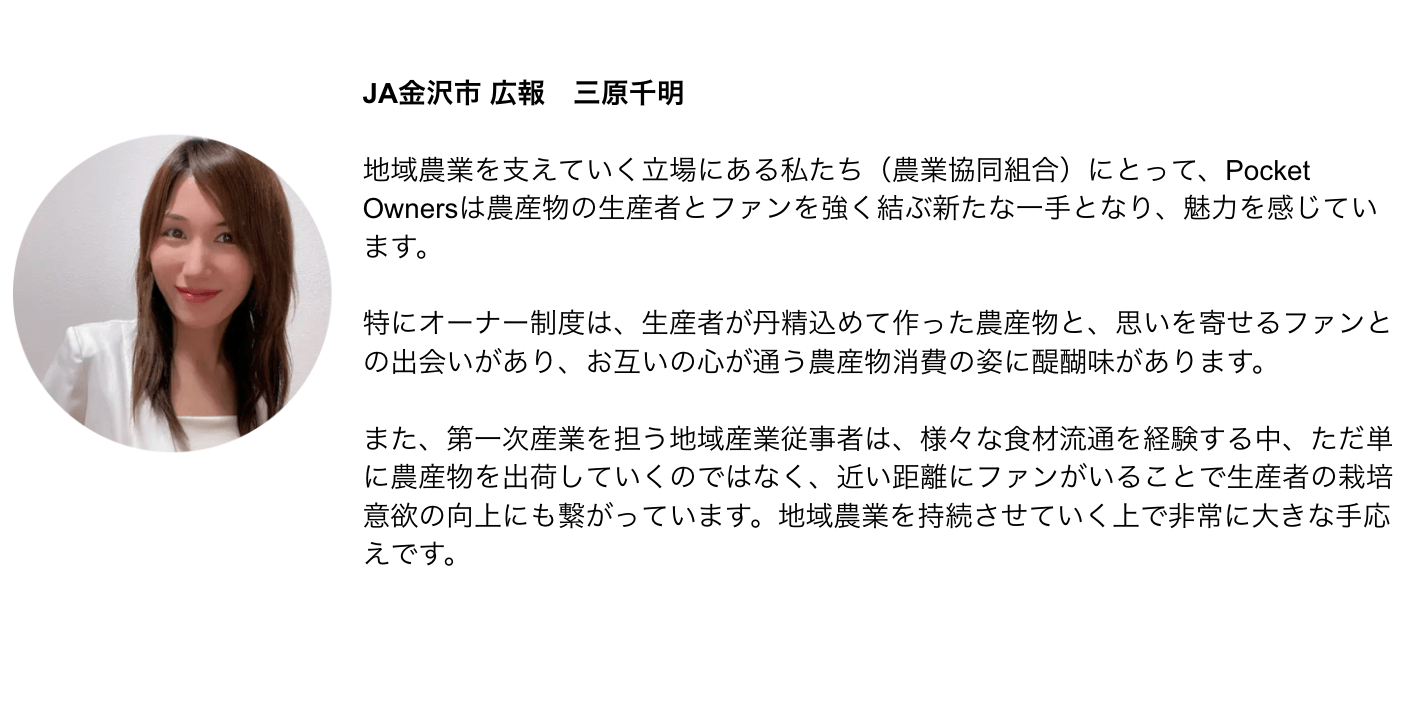 JA金沢市 広報　三原千明

地域農業を支えていく立場にある私たち（農業協同組合）にとって、Pocket Ownersは農産物の生産者とファンを強く結ぶ新たな一手となり、魅力を感じています。

特にオーナー制度は、生産者が丹精込めて作った農産物と、思いを寄せるファンとの出会いがあり、お互いの心が通う農産物消費の姿に醍醐味があります。

また、第一次産業を担う地域産業従事者は、様々な食材流通を経験する中、ただ単に農産物を出荷していくのではなく、近い距離にファンがいることで生産者の栽培意欲の向上にも繋がっています。地域農業を持続させていく上で非常に大きな手応えです。